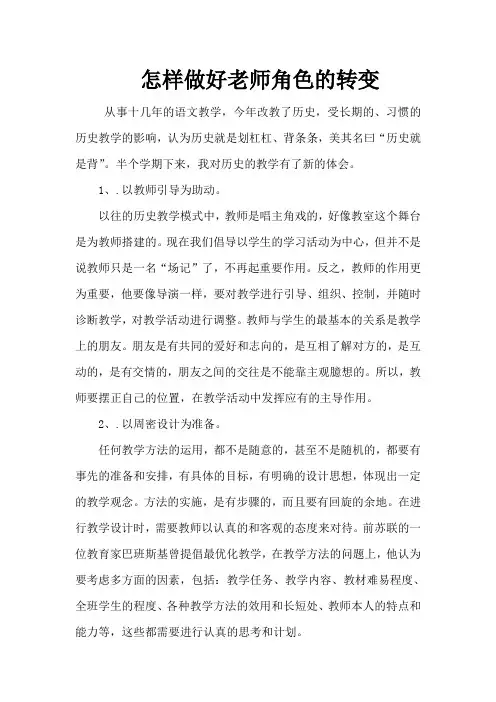 怎样做好老师角色的转变

从事十几年的语文教学，今年改教了历史，受长期的、习惯的历史教学的影响，认为历史就是划杠杠、背条条，美其名曰“历史就是背”。半个学期下来，我对历史的教学有了新的体会。

1、.以教师引导为助动。

以往的历史教学模式中，教师是唱主角戏的，好像教室这个舞台是为教师搭建的。现在我们倡导以学生的学习活动为中心，但并不是说教师只是一名“场记”了，不再起重要作用。反之，教师的作用更为重要，他要像导演一样，要对教学进行引导、组织、控制，并随时诊断教学，对教学活动进行调整。教师与学生的最基本的关系是教学上的朋友。朋友是有共同的爱好和志向的，是互相了解对方的，是互动的，是有交情的，朋友之间的交往是不能靠主观臆想的。所以，教师要摆正自己的位置，在教学活动中发挥应有的主导作用。

2、.以周密设计为准备。

任何教学方法的运用，都不是随意的，甚至不是随机的，都要有事先的准备和安排，有具体的目标，有明确的设计思想，体现出一定的教学观念。方法的实施，是有步骤的，而且要有回旋的余地。在进行教学设计时，需要教师以认真的和客观的态度来对待。前苏联的一位教育家巴班斯基曾提倡最优化教学，在教学方法的问题上，他认为要考虑多方面的因素，包括：教学任务、教学内容、教材难易程度、全班学生的程度、各种教学方法的效用和长短处、教师本人的特点和能力等，这些都需要进行认真的思考和计划。